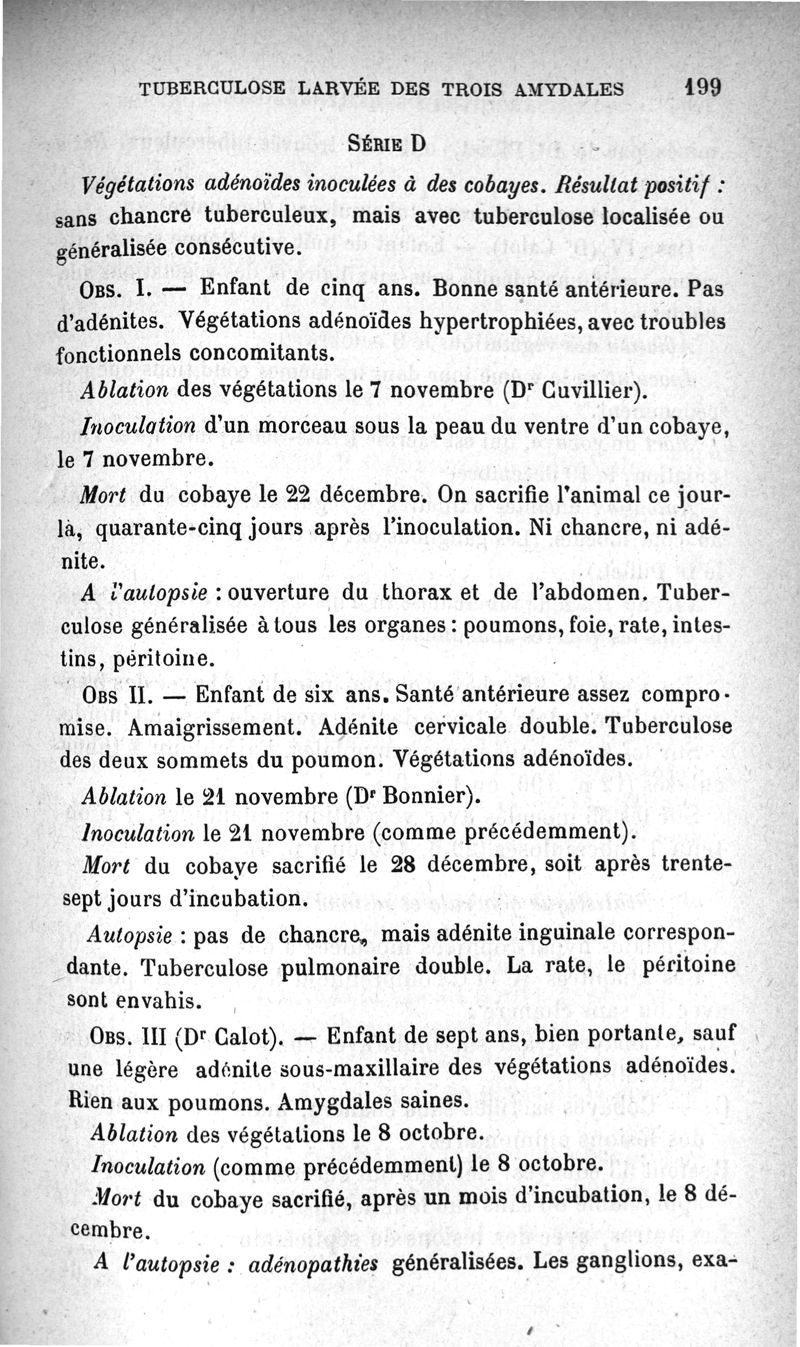 TUBERCULOSE LARVÉE DES TROIS AMYDALES 199

SÉRIE D

Végétations adénoïdes inoculées à des cobayes. Résultat positif : sans chancre tuberculeux, mais avec tuberculose localisée ou généralisée consécutive.

OBS. I. — Enfant de cinq ans. Bonne santé antérieure. Pas d'adénites. Végétations adénoïdes hypertrophiées, avec troubles fonctionnels concomitants.

Ablation des végétations le 7 novembre (Dr Cuvillier).

Inoculation d'un morceau sous la peau du ventre d'un cobaye, le 7 novembre.

Mort du cobaye le 22 décembre. On sacrifie l'animal ce jour-là, quarante-cinq jours après l'inoculation. Ni chancre, ni adénite.

A l'autopsie : ouverture du thorax et de l'abdomen. Tuberculose généralisée à tous les organes : poumons, foie, rate, intestins, péritoine.

OBS II. — Enfant de six ans. Santé antérieure assez compromise. Amaigrissement. Adénite cervicale double. Tuberculose des deux sommets du poumon. Végétations adénoïdes.

Ablation le 21 novembre (Dr Bonnier).

Inoculation le 21 novembre (comme précédemment).

Mort du cobaye sacrifié le 28 décembre, soit après trente-sept jours d'incubation.

Autopsie : pas de chancre, mais adénite inguinale correspondante. Tuberculose pulmonaire double. La rate, le péritoine sont envahis.

OBS. III (Dr Calot). — Enfant de sept ans, bien portante, sauf une légère adénite sous-maxillaire des végétations adénoïdes. Rien aux poumons. Amygdales saines.

Ablation des végétations le 8 octobre.

Inoculation (comme précédemment) le 8 octobre.

Mort du cobaye sacrifié, après un mois d'incubation, le 8 décembre.

A l'autopsie : adénopathies généralisées. Les ganglions, exa-